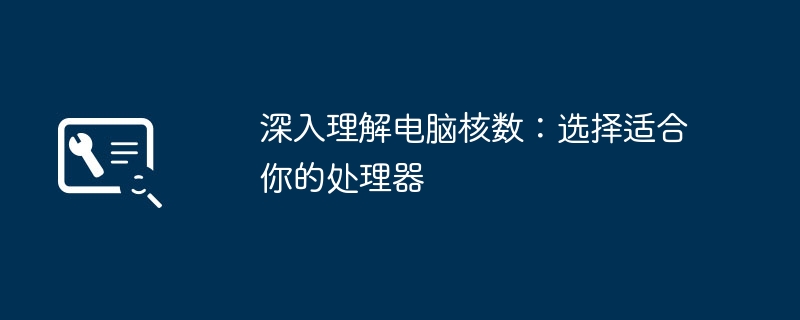 深入理解电脑核数：选择适合你的处理器